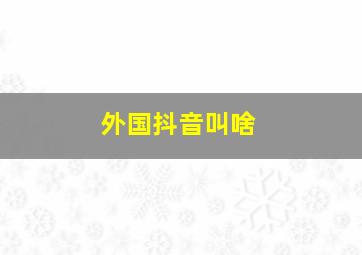 外国抖音叫啥